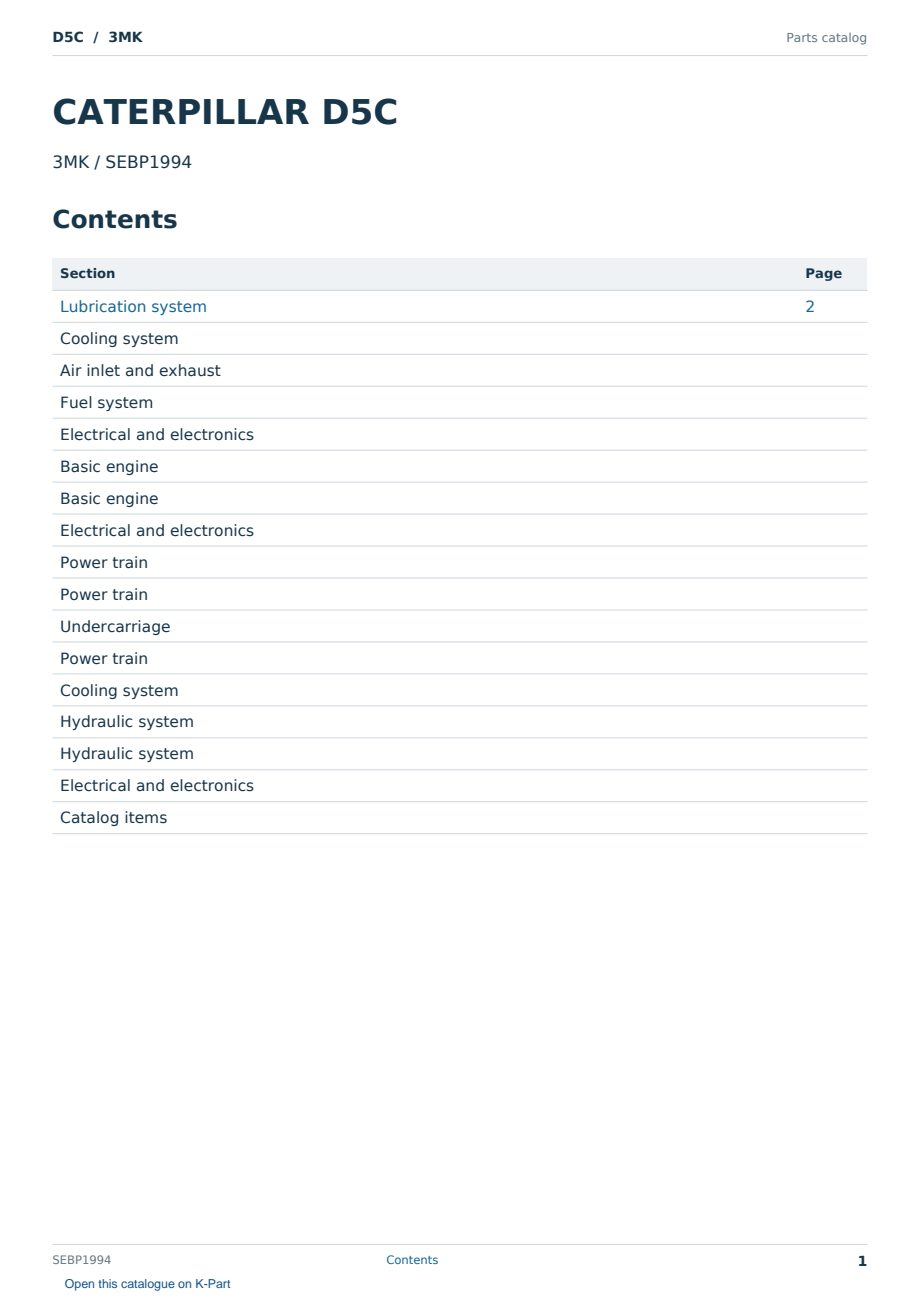 D5C / 3MK

Parts catalog

CATERPILLAR D5C

3MK / SEBP1994

Contents

| Section | Page |
|---|---|
| Lubrication system | 2 |
| Cooling system | |
| Air inlet and exhaust | |
| Fuel system | |
| Electrical and electronics | |
| Basic engine | |
| Basic engine | |
| Electrical and electronics | |
| Power train | |
| Power train | |
| Undercarriage | |
| Power train | |
| Cooling system | |
| Hydraulic system | |
| Hydraulic system | |
| Electrical and electronics | |
| Catalog items | |

SEBP1994

Contents

1

Open this catalogue on K-Part